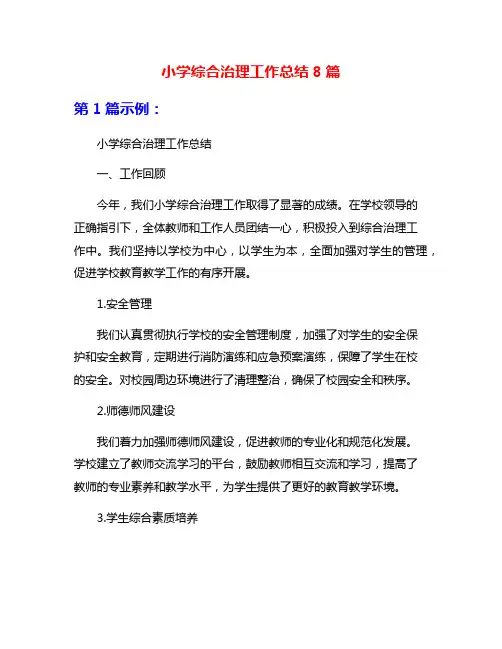 小学综合治理工作总结 8 篇

第 1 篇示例：

小学综合治理工作总结

一、工作回顾

今年，我们小学综合治理工作取得了显著的成绩。在学校领导的正确指引下，全体教师和工作人员团结一心，积极投入到综合治理工作中。我们坚持以学校为中心，以学生为本，全面加强对学生的管理，促进学校教育教学工作的有序开展。

1.安全管理

我们认真贯彻执行学校的安全管理制度，加强了对学生的安全保护和安全教育，定期进行消防演练和应急预案演练，保障了学生在校的安全。对校园周边环境进行了清理整治，确保了校园安全和秩序。

2.师德师风建设

我们着力加强师德师风建设，促进教师的专业化和规范化发展。学校建立了教师交流学习的平台，鼓励教师相互交流和学习，提高了教师的专业素养和教学水平，为学生提供了更好的教育教学环境。

3.学生综合素质培养